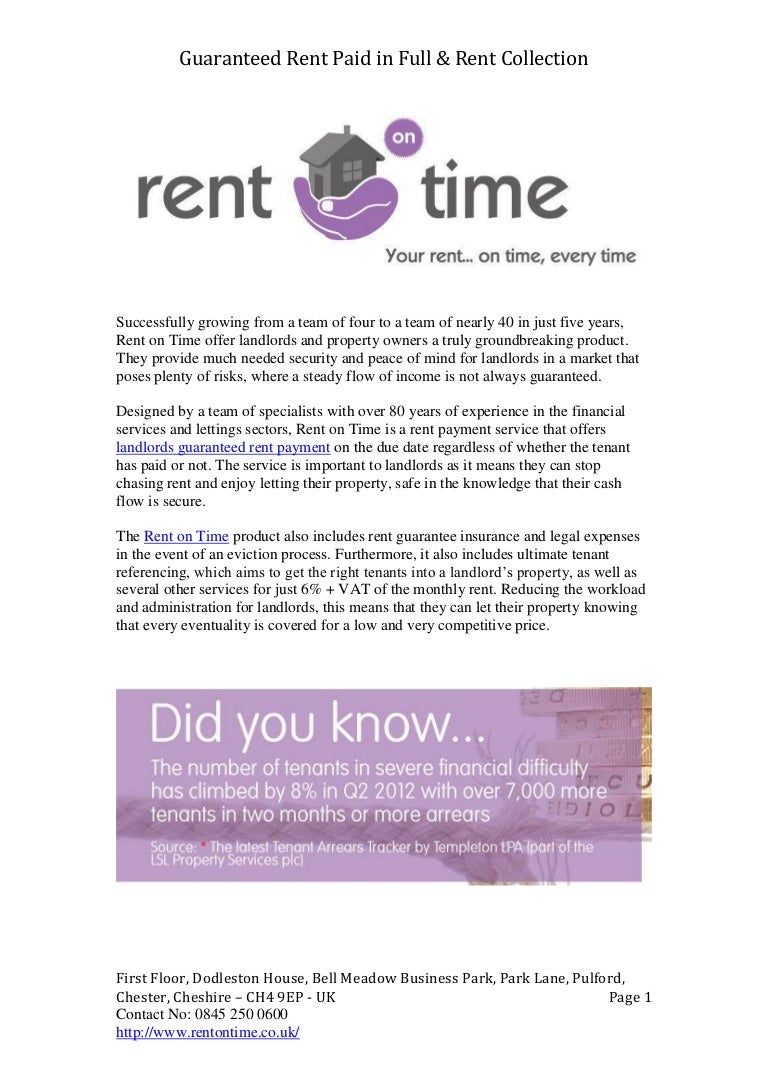 Guaranteed Rent Paid in Full & Rent Collection

rent on time

Your rent... on time, every time

Successfully growing from a team of four to a team of nearly 40 in just five years, Rent on Time offer landlords and property owners a truly groundbreaking product. They provide much needed security and peace of mind for landlords in a market that poses plenty of risks, where a steady flow of income is not always guaranteed.

Designed by a team of specialists with over 80 years of experience in the financial services and lettings sectors, Rent on Time is a rent payment service that offers landlords guaranteed rent payment on the due date regardless of whether the tenant has paid or not. The service is important to landlords as it means they can stop chasing rent and enjoy letting their property, safe in the knowledge that their cash flow is secure.

The Rent on Time product also includes rent guarantee insurance and legal expenses in the event of an eviction process. Furthermore, it also includes ultimate tenant referencing, which aims to get the right tenants into a landlord's property, as well as several other services for just 6% + VAT of the monthly rent. Reducing the workload and administration for landlords, this means that they can let their property knowing that every eventuality is covered for a low and very competitive price.

Did you know...
The number of tenants in severe financial difficulty has climbed by 8% in Q2 2012 with over 7,000 more tenants in two months or more arrears
Source: * The latest Tenant Arrears Tracker by Templeton LPA (part of the LSL Property Services plc)

First Floor, Dodleston House, Bell Meadow Business Park, Park Lane, Pulford, Chester, Cheshire – CH4 9EP - UK
Page 1
Contact No: 0845 250 0600
http://www.rentontime.co.uk/